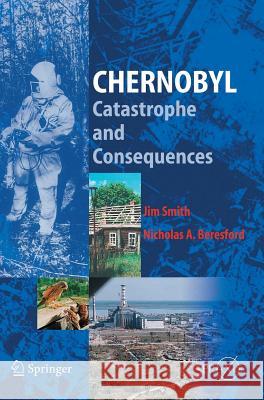 CHERNOBYL
Catastrophe and Consequences

Jim Smith
Nicholas A. Beresford

Springer

Kraina Książek